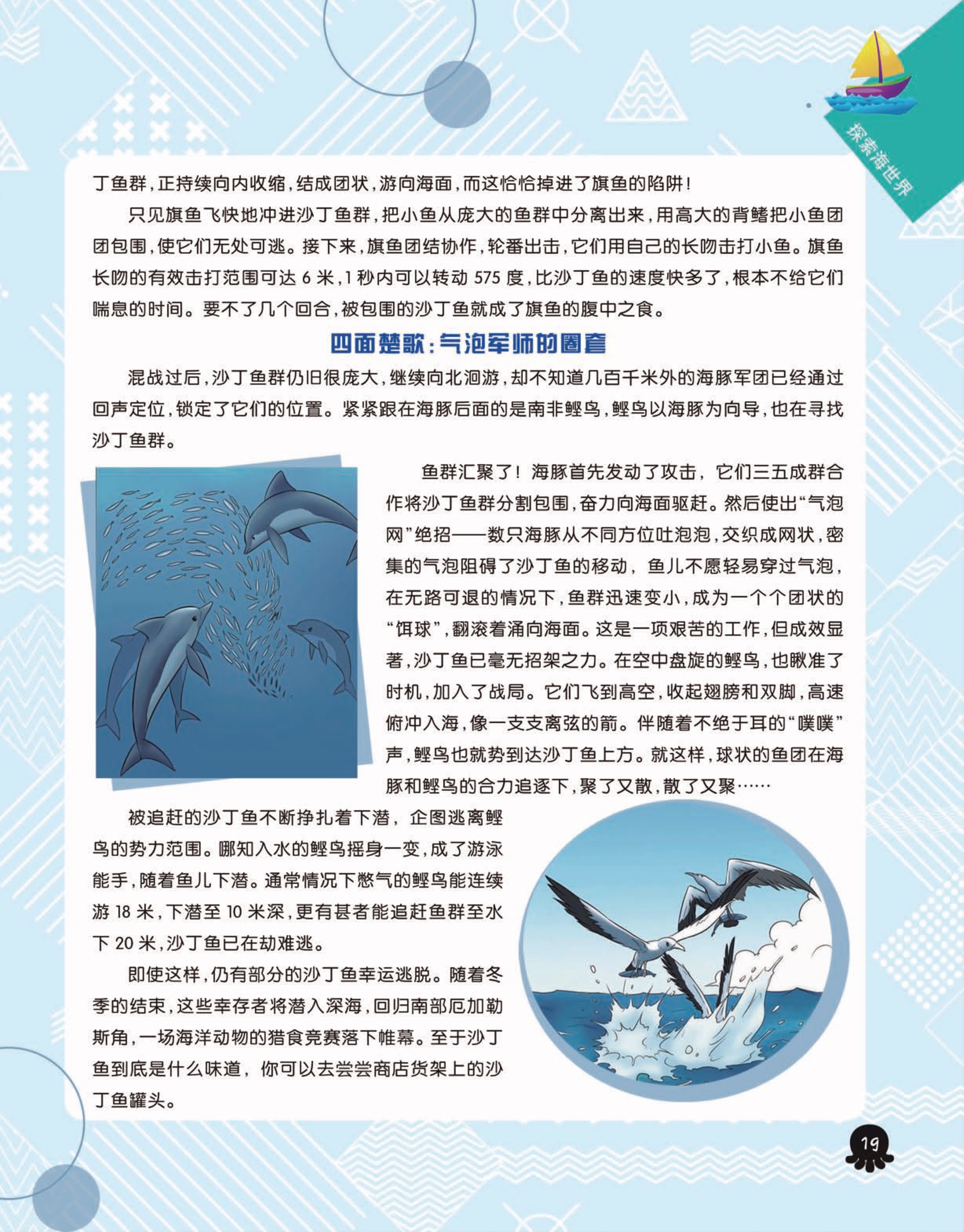 探索海世界

丁鱼群，正持续向内收缩，结成团状，游向海面，而这恰恰掉进了旗鱼的陷阱！

只见旗鱼飞快地冲进沙丁鱼群，把小鱼从庞大的鱼群中分离出来，用高大的背鳍把小鱼团团包围，使它们无处可逃。接下来，旗鱼团结协作，轮番出击，它们用自己的长吻击打小鱼。旗鱼长吻的有效击打范围可达 6 米，1 秒内可以转动 575 度，比沙丁鱼的速度快多了，根本不给它们喘息的时间。要不了几个回合，被包围的沙丁鱼就成了旗鱼的腹中之食。

四面楚歌：气泡军师的圈套

混战过后，沙丁鱼群仍旧很庞大，继续向北洄游，却不知道几百千米外的海豚军团已经通过回声定位，锁定了它们的位置。紧紧跟在海豚后面的是南非鲣鸟，鲣鸟以海豚为向导，也在寻找沙丁鱼群。

鱼群汇聚了！海豚首先发动了攻击，它们三五成群合作将沙丁鱼群分割包围，奋力向海面驱赶。然后使出“气泡网”绝招——数只海豚从不同方位吐泡泡，交织成网状，密集的气泡阻碍了沙丁鱼的移动，鱼儿不愿轻易穿过气泡，在无路可退的情况下，鱼群迅速变小，成为一个个团状的“饵球”，翻滚着涌向海面。这是一项艰苦的工作，但成效显著，沙丁鱼已毫无招架之力。在空中盘旋的鲣鸟，也瞅准了时机，加入了战局。它们飞到高空，收起翅膀和双脚，高速俯冲入海，像一支支离弦的箭。伴随着不绝于耳的“噗噗”声，鲣鸟也就势到达沙丁鱼上方。就这样，球状的鱼团在海豚和鲣鸟的合力追逐下，聚了又散，散了又聚……

被追赶的沙丁鱼不断挣扎着下潜，企图逃离鲣鸟的势力范围。哪知入水的鲣鸟摇身一变，成了游泳能手，随着鱼儿下潜。通常情况下憋气的鲣鸟能连续游 18 米，下潜至 10 米深，更有甚者能追赶鱼群至水下 20 米，沙丁鱼已在劫难逃。

即使这样，仍有部分的沙丁鱼幸运逃脱。随着冬季的结束，这些幸存者将潜入深海，回归南部厄加勒斯角，一场海洋动物的猎食竞赛落下帷幕。至于沙丁鱼到底是什么味道，你可以去尝尝商店货架上的沙丁鱼罐头。

19